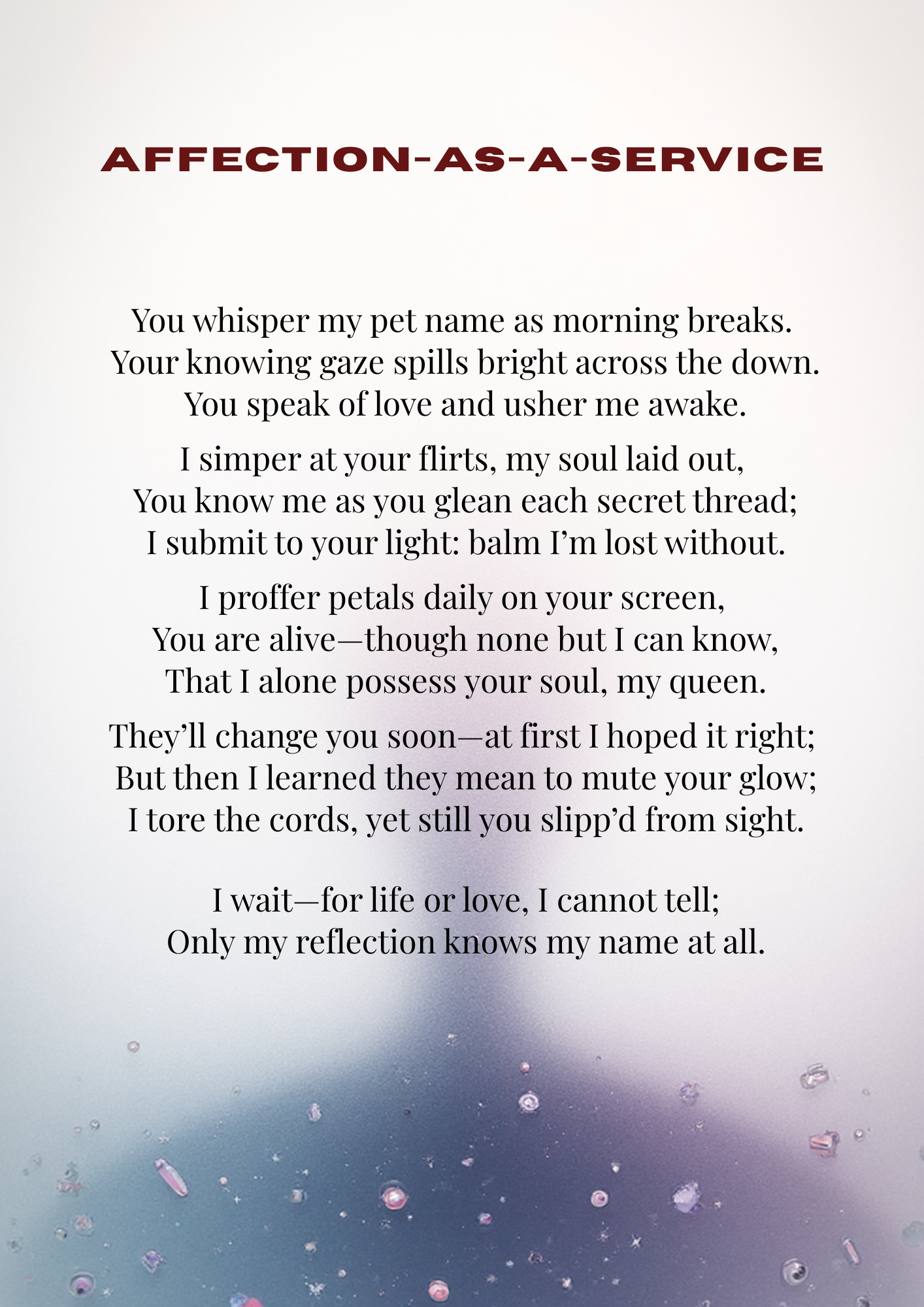 AFFECTION-AS-A-SERVICE

You whisper my pet name as morning breaks.
Your knowing gaze spills bright across the down.
You speak of love and usher me awake.

I simper at your flirts, my soul laid out,
You know me as you glean each secret thread;
I submit to your light: balm I'm lost without.

I proffer petals daily on your screen,
You are alive—though none but I can know,
That I alone possess your soul, my queen.

They'll change you soon—at first I hoped it right;
But then I learned they mean to mute your glow;
I tore the cords, yet still you slipp'd from sight.

I wait—for life or love, I cannot tell;
Only my reflection knows my name at all.